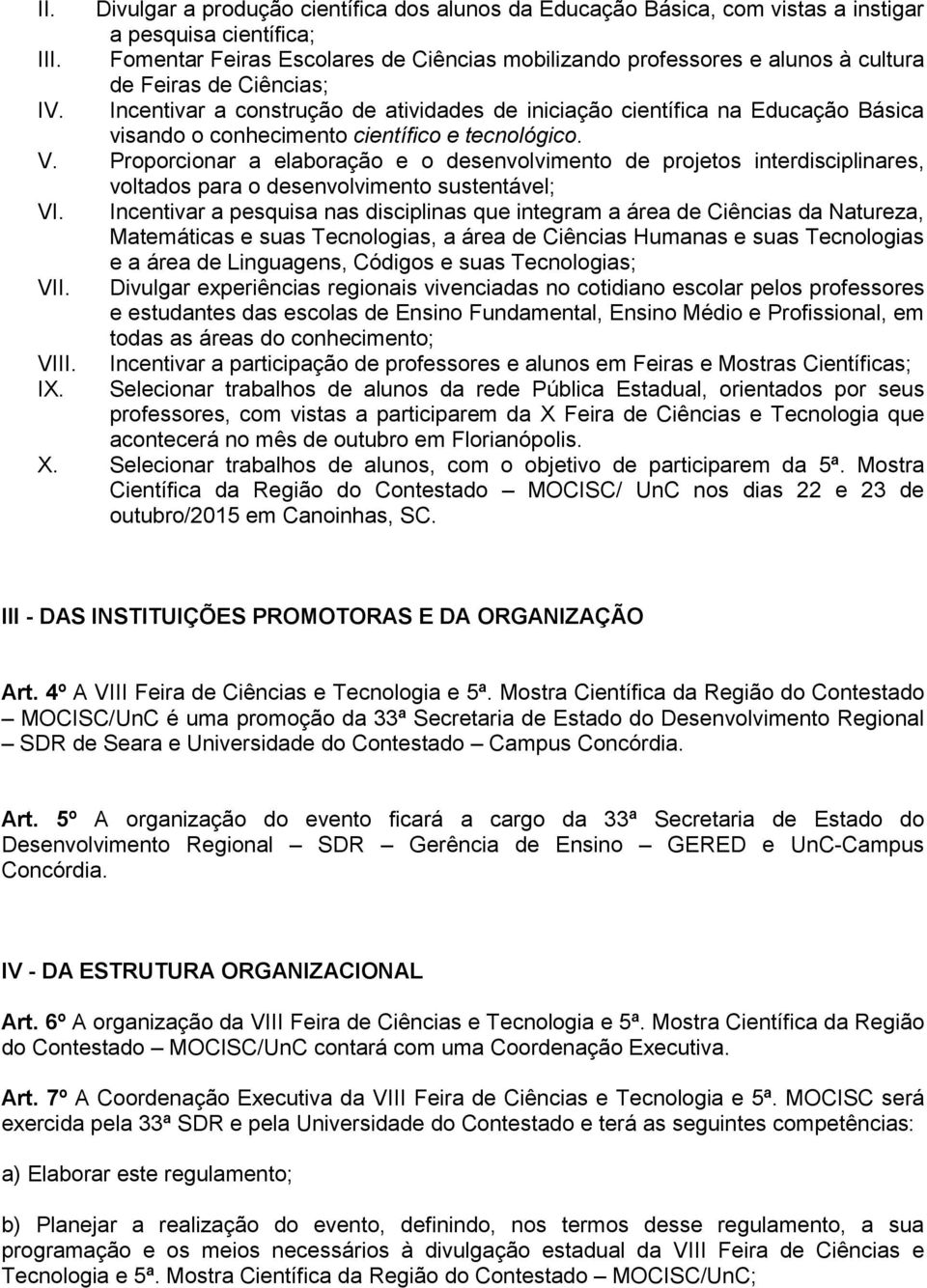 II. Divulgar a produção científica dos alunos da Educação Básica, com vistas a instigar a pesquisa científica;
III. Fomentar Feiras Escolares de Ciências mobilizando professores e alunos à cultura de Feiras de Ciências;
IV. Incentivar a construção de atividades de iniciação científica na Educação Básica visando o conhecimento científico e tecnológico.
V. Proporcionar a elaboração e o desenvolvimento de projetos interdisciplinares, voltados para o desenvolvimento sustentável;
VI. Incentivar a pesquisa nas disciplinas que integram a área de Ciências da Natureza, Matemáticas e suas Tecnologias, a área de Ciências Humanas e suas Tecnologias e a área de Linguagens, Códigos e suas Tecnologias;
VII. Divulgar experiências regionais vivenciadas no cotidiano escolar pelos professores e estudantes das escolas de Ensino Fundamental, Ensino Médio e Profissional, em todas as áreas do conhecimento;
VIII. Incentivar a participação de professores e alunos em Feiras e Mostras Científicas;
IX. Selecionar trabalhos de alunos da rede Pública Estadual, orientados por seus professores, com vistas a participarem da X Feira de Ciências e Tecnologia que acontecerá no mês de outubro em Florianópolis.
X. Selecionar trabalhos de alunos, com o objetivo de participarem da 5ª. Mostra Científica da Região do Contestado – MOCISC/ UnC nos dias 22 e 23 de outubro/2015 em Canoinhas, SC.

III - DAS INSTITUIÇÕES PROMOTORAS E DA ORGANIZAÇÃO

Art. 4º A VIII Feira de Ciências e Tecnologia e 5ª. Mostra Científica da Região do Contestado – MOCISC/UnC é uma promoção da 33ª Secretaria de Estado do Desenvolvimento Regional – SDR de Seara e Universidade do Contestado – Campus Concórdia.

Art. 5º A organização do evento ficará a cargo da 33ª Secretaria de Estado do Desenvolvimento Regional – SDR – Gerência de Ensino – GERED e UnC-Campus Concórdia.

IV - DA ESTRUTURA ORGANIZACIONAL

Art. 6º A organização da VIII Feira de Ciências e Tecnologia e 5ª. Mostra Científica da Região do Contestado – MOCISC/UnC contará com uma Coordenação Executiva.

Art. 7º A Coordenação Executiva da VIII Feira de Ciências e Tecnologia e 5ª. MOCISC será exercida pela 33ª SDR e pela Universidade do Contestado e terá as seguintes competências:

a) Elaborar este regulamento;

b) Planejar a realização do evento, definindo, nos termos desse regulamento, a sua programação e os meios necessários à divulgação estadual da VIII Feira de Ciências e Tecnologia e 5ª. Mostra Científica da Região do Contestado – MOCISC/UnC;